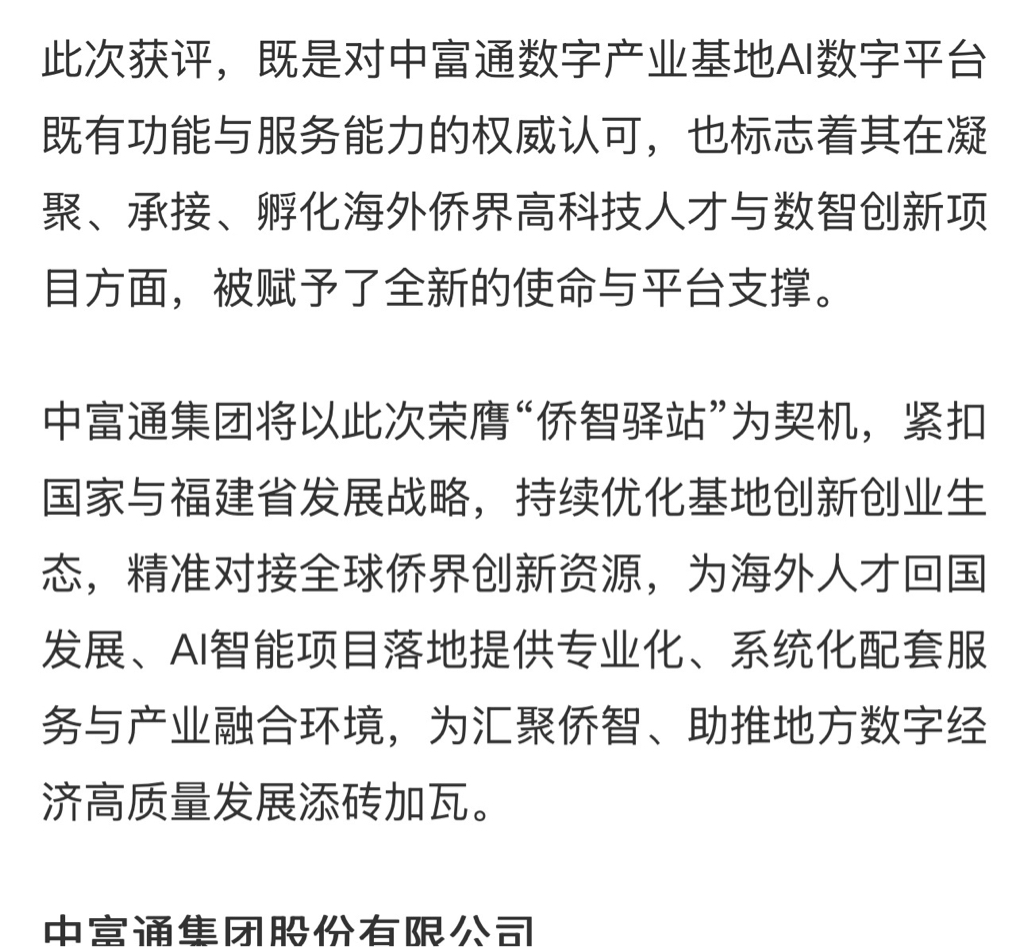 此次获评，既是对中富通数字产业基地AI数字平台既有功能与服务能力的权威认可，也标志着其在凝聚、承接、孵化海外侨界高科技人才与数智创新项目方面，被赋予了全新的使命与平台支撑。

中富通集团将以此次荣膺“侨智驿站”为契机，紧扣国家与福建省发展战略，持续优化基地创新创业生态，精准对接全球侨界创新资源，为海外人才回国发展、AI智能项目落地提供专业化、系统化配套服务与产业融合环境，为汇聚侨智、助推地方数字经济高质量发展添砖加瓦。

中富通集团股份有限公司